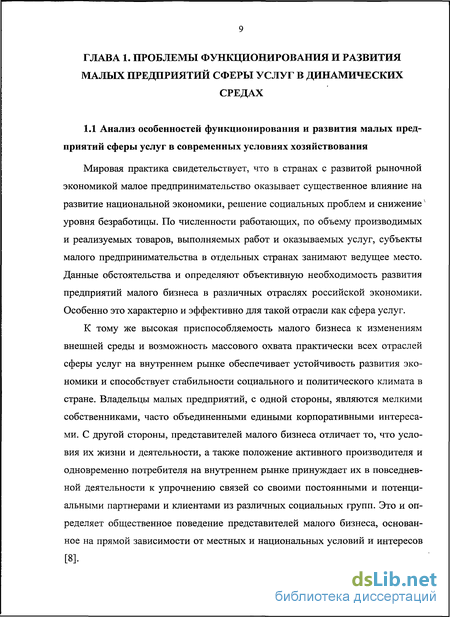 9

ГЛАВА 1. ПРОБЛЕМЫ ФУНКЦИОНИРОВАНИЯ И РАЗВИТИЯ МАЛЫХ ПРЕДПРИЯТИЙ СФЕРЫ УСЛУГ В ДИНАМИЧЕСКИХ СРЕДАХ

1.1 Анализ особенностей функционирования и развития малых предприятий сферы услуг в современных условиях хозяйствования

Мировая практика свидетельствует, что в странах с развитой рыночной экономикой малое предпринимательство оказывает существенное влияние на развитие национальной экономики, решение социальных проблем и снижение уровня безработицы. По численности работающих, по объему производимых и реализуемых товаров, выполняемых работ и оказываемых услуг, субъекты малого предпринимательства в отдельных странах занимают ведущее место. Данные обстоятельства и определяют объективную необходимость развития предприятий малого бизнеса в различных отраслях российской экономики. Особенно это характерно и эффективно для такой отрасли как сфера услуг.

К тому же высокая приспособляемость малого бизнеса к изменениям внешней среды и возможность массового охвата практически всех отраслей сферы услуг на внутреннем рынке обеспечивает устойчивость развития экономики и способствует стабильности социального и политического климата в стране. Владельцы малых предприятий, с одной стороны, являются мелкими собственниками, часто объединенными едиными корпоративными интересами. С другой стороны, представителей малого бизнеса отличает то, что условия их жизни и деятельности, а также положение активного производителя и одновременно потребителя на внутреннем рынке принуждает их в повседневной деятельности к упрочнению связей со своими постоянными и потенциальными партнерами и клиентами из различных социальных групп. Это и определяет общественное поведение представителей малого бизнеса, основанное на прямой зависимости от местных и национальных условий и интересов [8].

dsLib.net
библиотека диссертаций